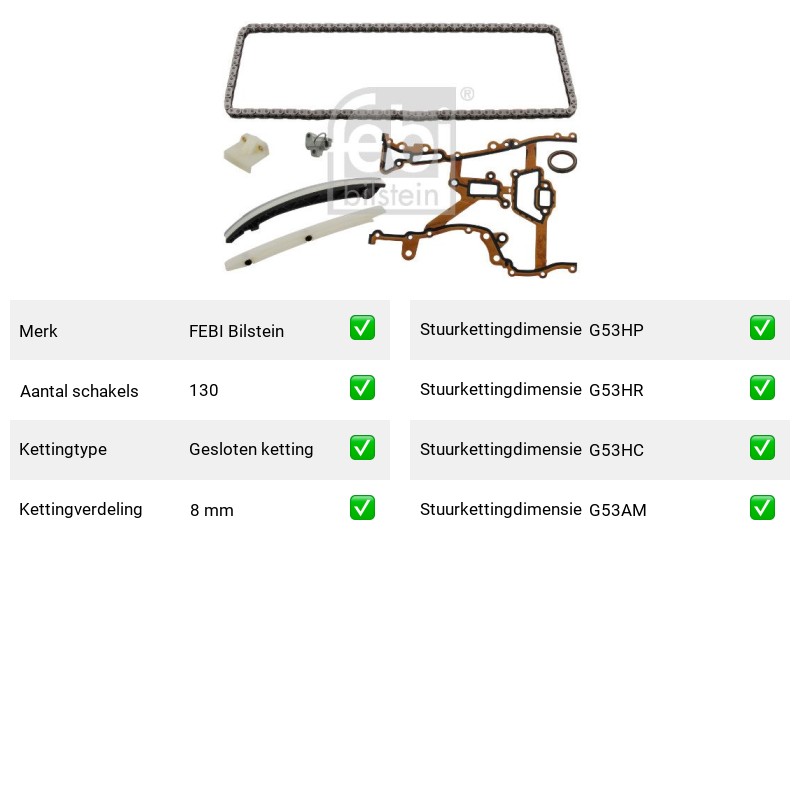 febi bilstein ®

| Merk | FEBI Bilstein | ✅ |
|---|---|---|
| Aantal schakels | 130 | ✅ |
| Kettingtype | Gesloten ketting | ✅ |
| Kettingverdeling | 8 mm | ✅ |

| Stuurkettingdimensie | G53HP | ✅ |
|---|---|---|
| Stuurkettingdimensie | G53HR | ✅ |
| Stuurkettingdimensie | G53HC | ✅ |
| Stuurkettingdimensie | G53AM | ✅ |